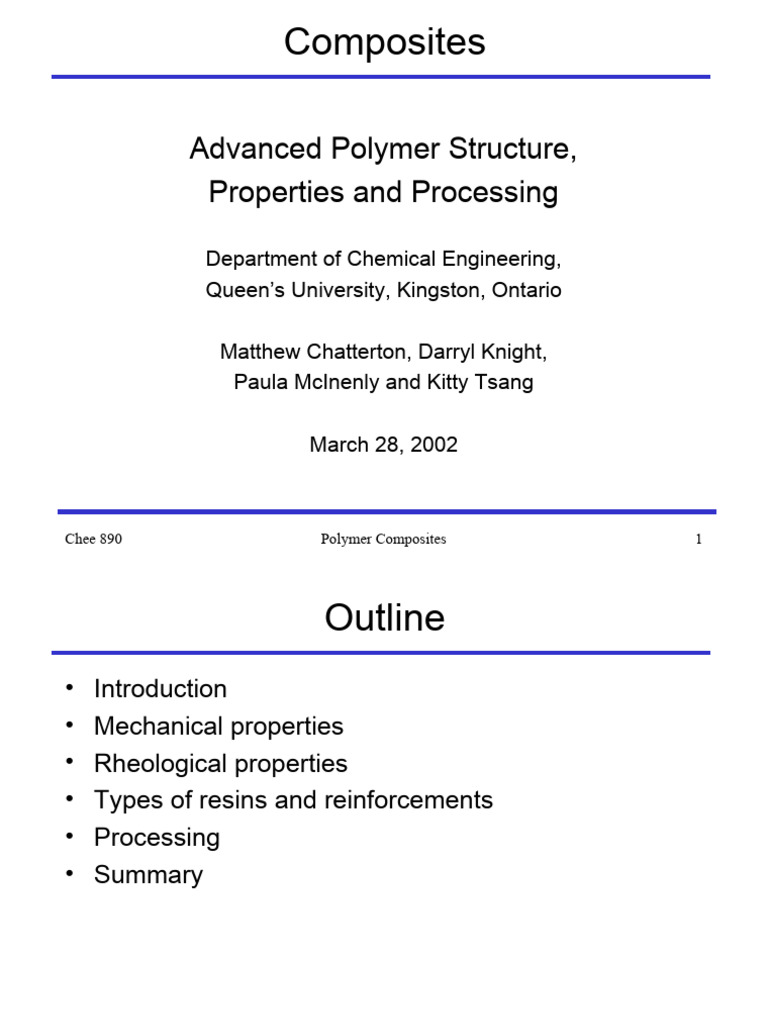 Composites

Advanced Polymer Structure,
Properties and Processing

Department of Chemical Engineering,
Queen's University, Kingston, Ontario

Matthew Chatterton, Darryl Knight,
Paula McInenly and Kitty Tsang

March 28, 2002

Chee 890 Polymer Composites 1

Outline

• Introduction
• Mechanical properties
• Rheological properties
• Types of resins and reinforcements
• Processing
• Summary